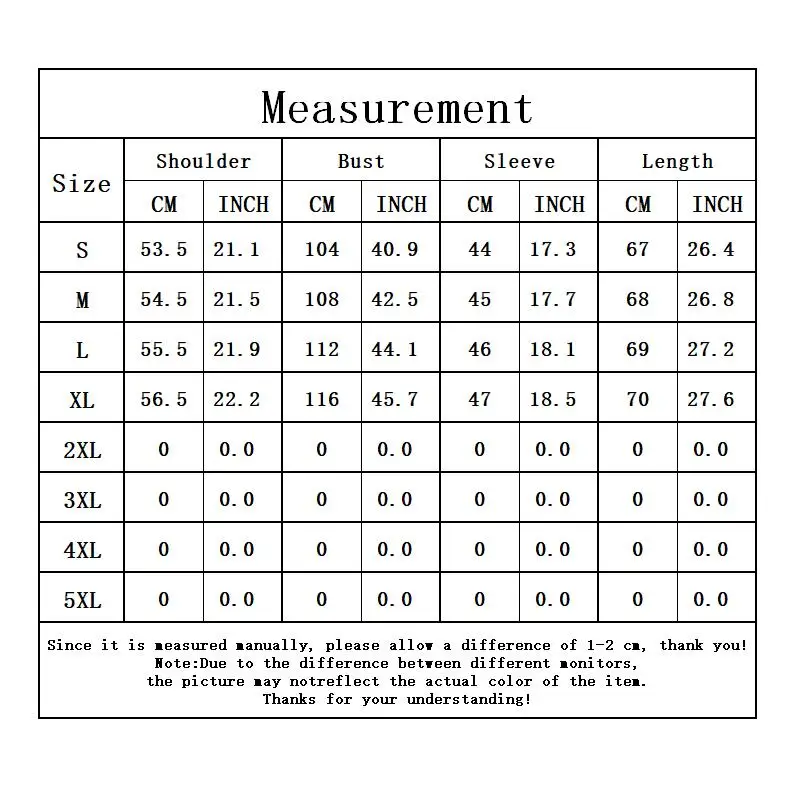 Measurement

| Size | Shoulder CM | Shoulder INCH | Bust CM | Bust INCH | Sleeve CM | Sleeve INCH | Length CM | Length INCH |
|---|---|---|---|---|---|---|---|---|
| S | 53.5 | 21.1 | 104 | 40.9 | 44 | 17.3 | 67 | 26.4 |
| M | 54.5 | 21.5 | 108 | 42.5 | 45 | 17.7 | 68 | 26.8 |
| L | 55.5 | 21.9 | 112 | 44.1 | 46 | 18.1 | 69 | 27.2 |
| XL | 56.5 | 22.2 | 116 | 45.7 | 47 | 18.5 | 70 | 27.6 |
| 2XL | 0 | 0.0 | 0 | 0.0 | 0 | 0.0 | 0 | 0.0 |
| 3XL | 0 | 0.0 | 0 | 0.0 | 0 | 0.0 | 0 | 0.0 |
| 4XL | 0 | 0.0 | 0 | 0.0 | 0 | 0.0 | 0 | 0.0 |
| 5XL | 0 | 0.0 | 0 | 0.0 | 0 | 0.0 | 0 | 0.0 |

Since it is measured manually, please allow a difference of 1-2 cm, thank you!
Note:Due to the difference between different monitors, the picture may notreflect the actual color of the item.
Thanks for your understanding!